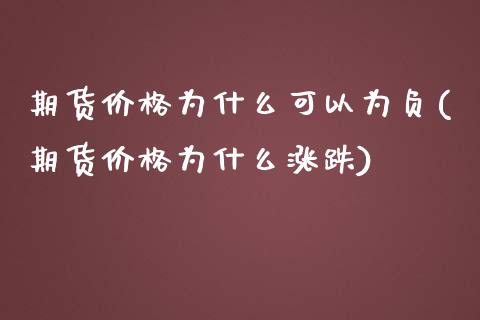 期货价格为什么可以为负(期货价格为什么涨跌)